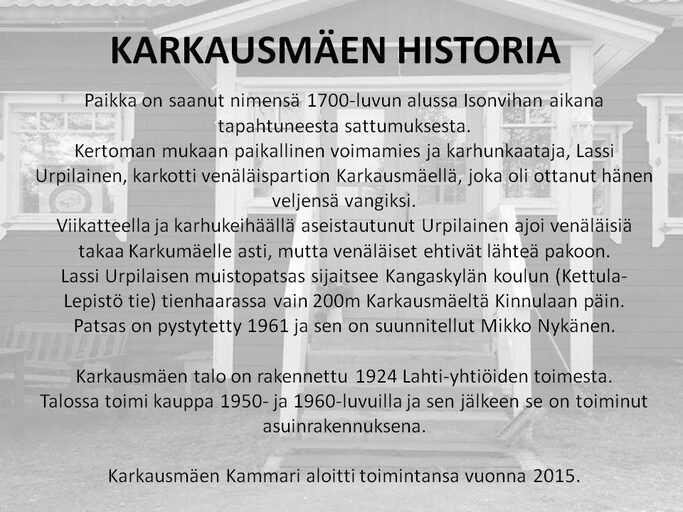 KARKAUSMÄEN HISTORIA

Paikka on saanut nimensä 1700-luvun alussa Isonvihan aikana tapahtuneesta sattumuksesta.
Kertoman mukaan paikallinen voimamies ja karhunkaataja, Lassi Urpilainen, karkotti venäläispartion Karkausmäellä, joka oli ottanut hänen veljensä vangiksi.
Viikatteella ja karhukeihäällä aseistautunut Urpilainen ajoi venäläisiä takaa Karkumäelle asti, mutta venäläiset ehtivät lähteä pakoon.
Lassi Urpilaisen muistopatsas sijaitsee Kangaskylän koulun (Kettula-Lepistö tie) tienhaarassa vain 200m Karkausmäeltä Kinnulaan päin.
Patsas on pystytetty 1961 ja sen on suunnitellut Mikko Nykänen.

Karkausmäen talo on rakennettu 1924 Lahti-yhtiöiden toimesta.
Talossa toimi kauppa 1950- ja 1960-luvuilla ja sen jälkeen se on toiminut asuinrakennuksena.

Karkausmäen Kammari aloitti toimintansa vuonna 2015.